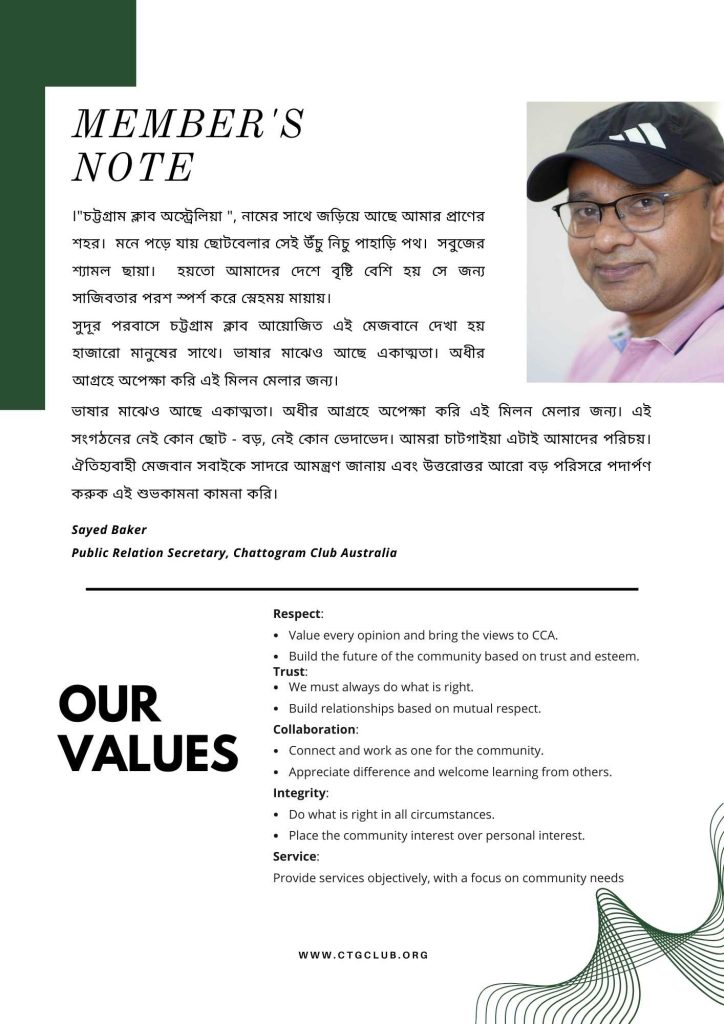 MEMBER'S NOTE

।"চট্টগ্রাম ক্লাব অস্ট্রেলিয়া ", নামের সাথে জড়িয়ে আছে আমার প্রাণের শহর। মনে পড়ে যায় ছোটবেলার সেই উঁচু নিচু পাহাড়ি পথ। সবুজের শ্যামল ছায়া। হয়তো আমাদের দেশে বৃষ্টি বেশি হয় সে জন্য সাজিবতার পরশ স্পর্শ করে স্নেহময় মায়ায়।
সুদূর পরবাসে চট্টগ্রাম ক্লাব আয়োজিত এই মেজবানে দেখা হয় হাজারো মানুষের সাথে। ভাষার মাঝেও আছে একাত্মতা। অধীর আগ্রহে অপেক্ষা করি এই মিলন মেলার জন্য।
ভাষার মাঝেও আছে একাত্মতা। অধীর আগ্রহে অপেক্ষা করি এই মিলন মেলার জন্য। এই সংগঠনের নেই কোন ছোট - বড়, নেই কোন ভেদাভেদ। আমরা চাটগাইয়া এটাই আমাদের পরিচয়। ঐতিহ্যবাহী মেজবান সবাইকে সাদরে আমন্ত্রণ জানায় এবং উত্তরোত্তর আরো বড় পরিসরে পদার্পণ করুক এই শুভকামনা কামনা করি।

Sayed Baker
Public Relation Secretary, Chattogram Club Australia

OUR VALUES

Respect:
• Value every opinion and bring the views to CCA.
• Build the future of the community based on trust and esteem.
Trust:
• We must always do what is right.
• Build relationships based on mutual respect.
Collaboration:
• Connect and work as one for the community.
• Appreciate difference and welcome learning from others.
Integrity:
• Do what is right in all circumstances.
• Place the community interest over personal interest.
Service:
Provide services objectively, with a focus on community needs

WWW.CTGCLUB.ORG